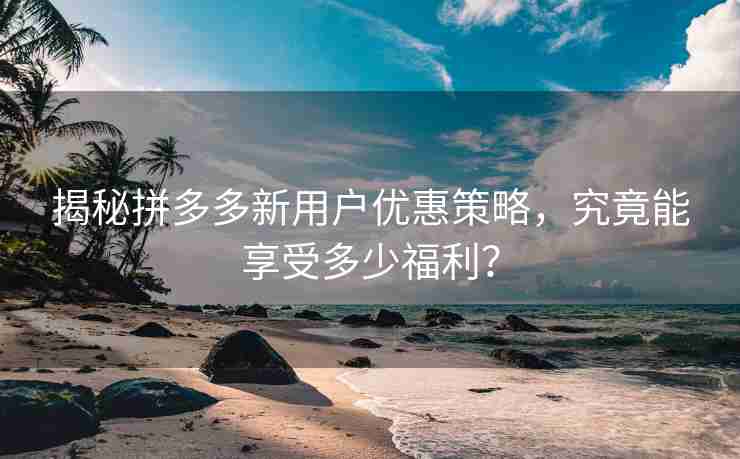 揭秘拼多多新用户优惠策略，究竟能享受多少福利？